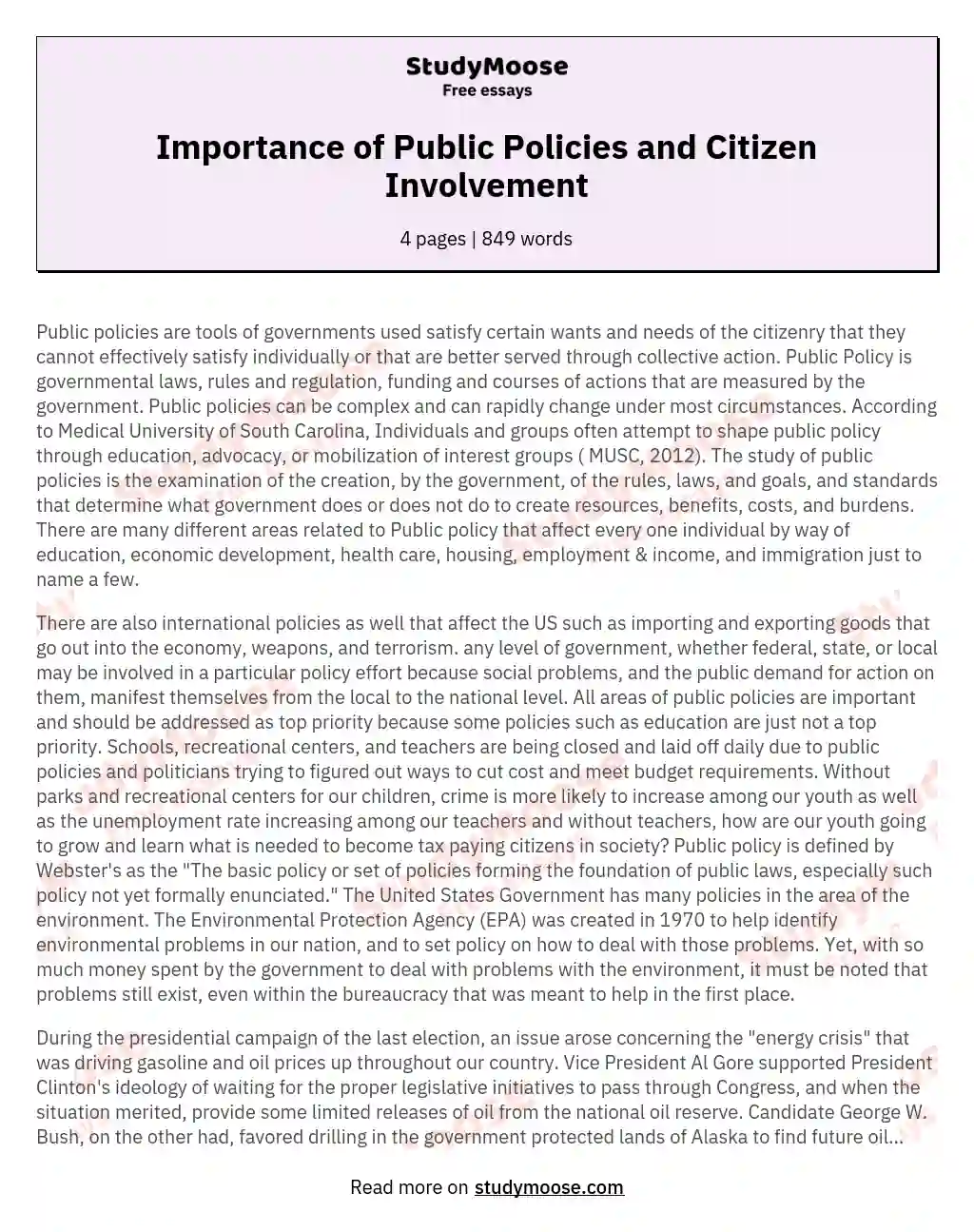 StudyMoose
Free essays

Importance of Public Policies and Citizen Involvement

4 pages | 849 words

Public policies are tools of governments used satisfy certain wants and needs of the citizenry that they cannot effectively satisfy individually or that are better served through collective action. Public Policy is governmental laws, rules and regulation, funding and courses of actions that are measured by the government. Public policies can be complex and can rapidly change under most circumstances. According to Medical University of South Carolina, Individuals and groups often attempt to shape public policy through education, advocacy, or mobilization of interest groups ( MUSC, 2012). The study of public policies is the examination of the creation, by the government, of the rules, laws, and goals, and standards that determine what government does or does not do to create resources, benefits, costs, and burdens. There are many different areas related to Public policy that affect every one individual by way of education, economic development, health care, housing, employment & income, and immigration just to name a few.

There are also international policies as well that affect the US such as importing and exporting goods that go out into the economy, weapons, and terrorism. any level of government, whether federal, state, or local may be involved in a particular policy effort because social problems, and the public demand for action on them, manifest themselves from the local to the national level. All areas of public policies are important and should be addressed as top priority because some policies such as education are just not a top priority. Schools, recreational centers, and teachers are being closed and laid off daily due to public policies and politicians trying to figured out ways to cut cost and meet budget requirements. Without parks and recreational centers for our children, crime is more likely to increase among our youth as well as the unemployment rate increasing among our teachers and without teachers, how are our youth going to grow and learn what is needed to become tax paying citizens in society? Public policy is defined by Webster's as the "The basic policy or set of policies forming the foundation of public laws, especially such policy not yet formally enunciated." The United States Government has many policies in the area of the environment. The Environmental Protection Agency (EPA) was created in 1970 to help identify environmental problems in our nation, and to set policy on how to deal with those problems. Yet, with so much money spent by the government to deal with problems with the environment, it must be noted that problems still exist, even within the bureaucracy that was meant to help in the first place.

During the presidential campaign of the last election, an issue arose concerning the "energy crisis" that was driving gasoline and oil prices up throughout our country. Vice President Al Gore supported President Clinton's ideology of waiting for the proper legislative initiatives to pass through Congress, and when the situation merited, provide some limited releases of oil from the national oil reserve. Candidate George W. Bush, on the other had, favored drilling in the government protected lands of Alaska to find future oil...

Read more on studymoose.com